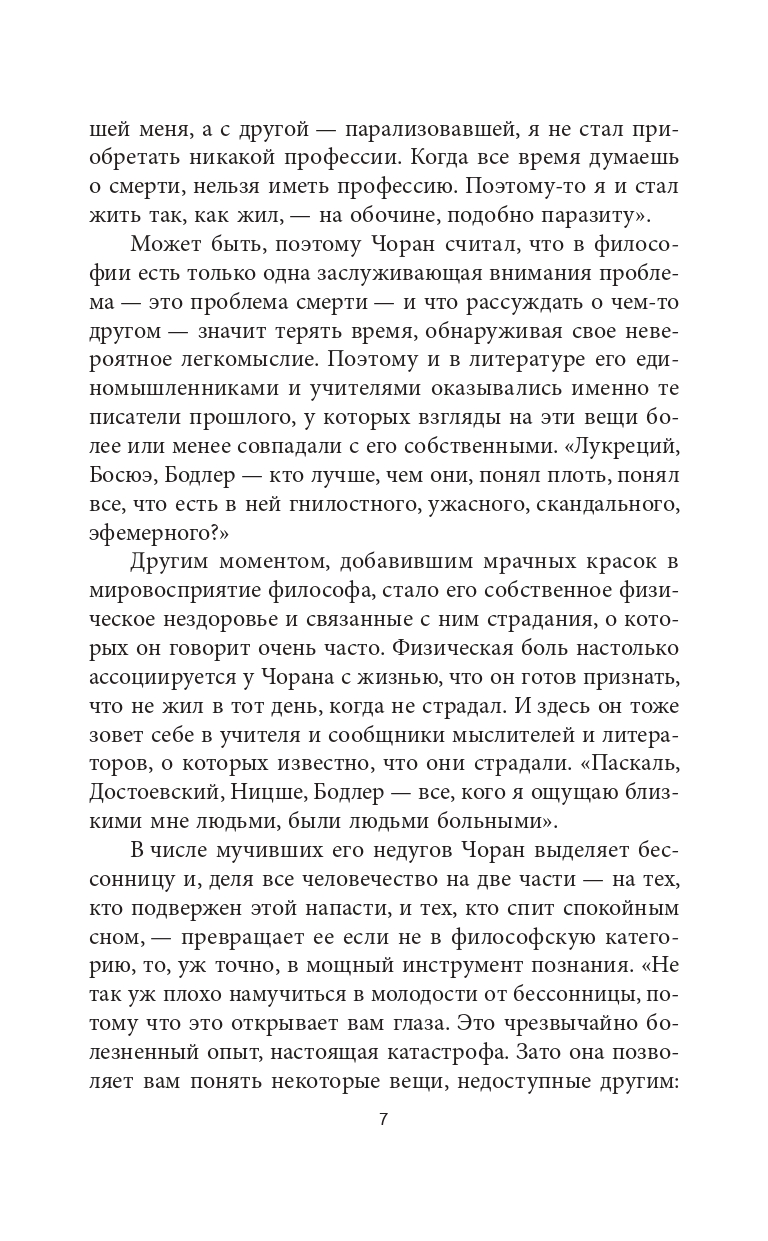 шей меня, а с другой — парализовавшей, я не стал приобретать никакой профессии. Когда все время думаешь о смерти, нельзя иметь профессию. Поэтому-то я и стал жить так, как жил, — на обочине, подобно паразиту».

Может быть, поэтому Чоран считал, что в философии есть только одна заслуживающая внимания проблема — это проблема смерти — и что рассуждать о чем-то другом — значит терять время, обнаруживая свое невероятное легкомыслие. Поэтому и в литературе его единомышленниками и учителями оказывались именно те писатели прошлого, у которых взгляды на эти вещи более или менее совпадали с его собственными. «Лукреций, Босюэ, Бодлер — кто лучше, чем они, понял плоть, понял все, что есть в ней гнилостного, ужасного, скандального, эфемерного?»

Другим моментом, добавившим мрачных красок в мировосприятие философа, стало его собственное физическое нездоровье и связанные с ним страдания, о которых он говорит очень часто. Физическая боль настолько ассоциируется у Чорана с жизнью, что он готов признать, что не жил в тот день, когда не страдал. И здесь он тоже зовет себе в учителя и сообщники мыслителей и литераторов, о которых известно, что они страдали. «Паскаль, Достоевский, Ницше, Бодлер — все, кого я ощущаю близкими мне людьми, были людьми больными».

В числе мучивших его недугов Чоран выделяет бессонницу и, деля все человечество на две части — на тех, кто подвержен этой напасти, и тех, кто спит спокойным сном, — превращает ее если не в философскую категорию, то, уж точно, в мощный инструмент познания. «Не так уж плохо намучиться в молодости от бессонницы, потому что это открывает вам глаза. Это чрезвычайно болезненный опыт, настоящая катастрофа. Зато она позволяет вам понять некоторые вещи, недоступные другим:

7